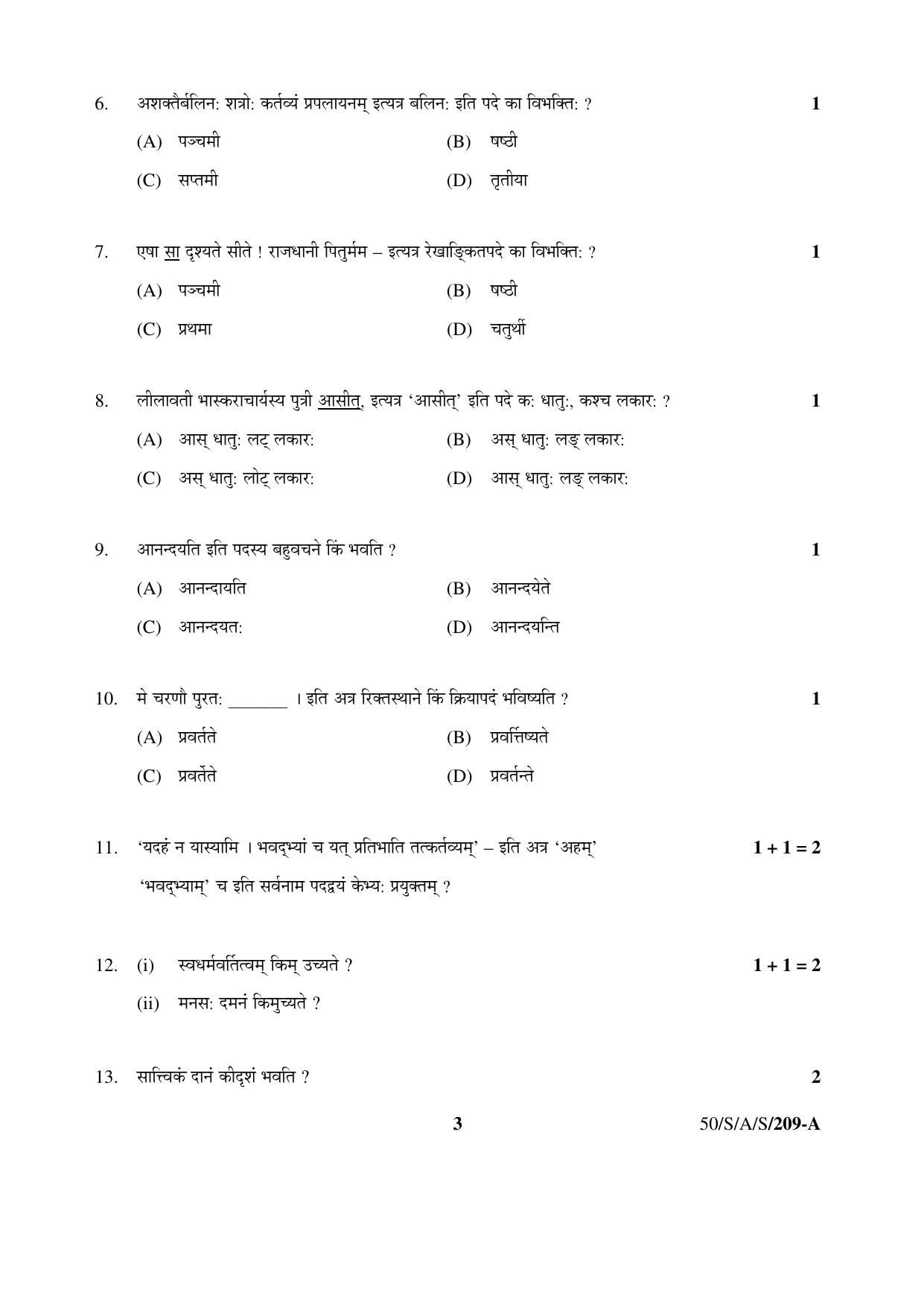 6. अशक्तैर्बलिन: शत्रो: कर्तव्यं प्रपलायनम् इत्यत्र बलिन: इति पदे का विभक्ति: ? 1

(A) पञ्चमी (B) षष्ठी

(C) सप्तमी (D) तृतीया

7. एषा सा दृश्यते सीते ! राजधानी पितुर्मम – इत्यत्र रेखाङ्कितपदे का विभक्ति: ? 1

(A) पञ्चमी (B) षष्ठी

(C) प्रथमा (D) चतुर्थी

8. लीलावती भास्कराचार्यस्य पुत्री आसीत्, इत्यत्र 'आसीत्' इति पदे क: धातु:, कश्च लकार: ? 1

(A) आस् धातु: लट् लकार: (B) अस् धातु: लङ् लकार:

(C) अस् धातु: लोट् लकार: (D) आस् धातु: लङ् लकार:

9. आनन्दयति इति पदस्य बहुवचने किं भवति ? 1

(A) आनन्दायति (B) आनन्दयेते

(C) आनन्दयत: (D) आनन्दयन्ति

10. मे चरणौ पुरत: ____ । इति अत्र रिक्तस्थाने किं क्रियापदं भविष्यति ? 1

(A) प्रवर्तते (B) प्रवर्त्तिष्यते

(C) प्रवर्तेते (D) प्रवर्तन्ते

11. 'यदहं न यास्यामि । भवद्भ्यां च यत् प्रतिभाति तत्कर्तव्यम्' – इति अत्र 'अहम्' 'भवद्भ्याम्' च इति सर्वनाम पदद्वयं केभ्य: प्रयुक्तम् ? 1 + 1 = 2

12. (i) स्वधर्मवर्तित्वम् किम् उच्यते ? 1 + 1 = 2

(ii) मनस: दमनं किमुच्यते ?

13. सात्त्विकं दानं कीदृशं भवति ? 2

3 50/S/A/S/209-A